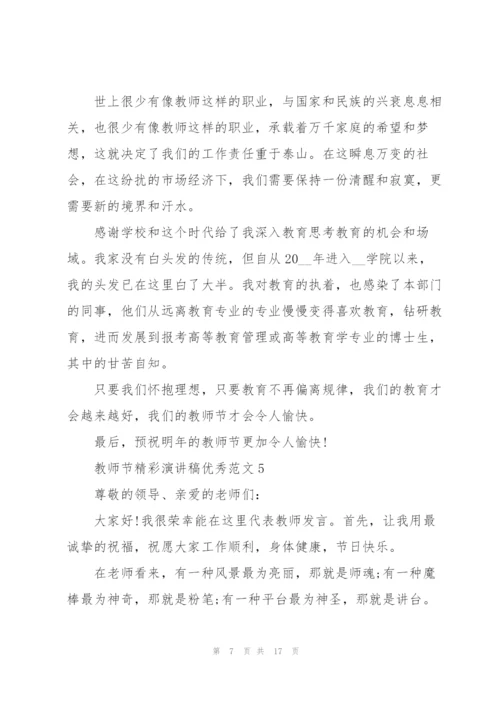 世上很少有像教师这样的职业，与国家和民族的兴衰息息相关，也很少有像教师这样的职业，承载着万千家庭的希望和梦想，这就决定了我们的工作责任重于泰山。在这瞬息万变的社会，在这纷扰的市场经济下，我们需要保持一份清醒和寂寞，更需要新的境界和汗水。

感谢学校和这个时代给了我深入教育思考教育的机会和场域。我家没有白头发的传统，但自从20__年进入__学院以来，我的头发已在这里白了大半。我对教育的执着，也感染了本部门的同事，他们从远离教育专业的专业慢慢变得喜欢教育，钻研教育，进而发展到报考高等教育管理或高等教育学专业的博士生，其中的甘苦自知。

只要我们怀抱理想，只要教育不再偏离规律，我们的教育才会越来越好，我们的教师节才会令人愉快。

最后，预祝明年的教师节更加令人愉快!

教师节精彩演讲稿优秀范文5

尊敬的领导、亲爱的老师们:

大家好!我很荣幸能在这里代表教师发言。首先，让我用最诚挚的祝福，祝愿大家工作顺利，身体健康，节日快乐。

在老师看来，有一种风景最为亮丽，那就是师魂;有一种魔棒最为神奇，那就是粉笔;有一种平台最为神圣，那就是讲台。

第 7 页 共 17 页